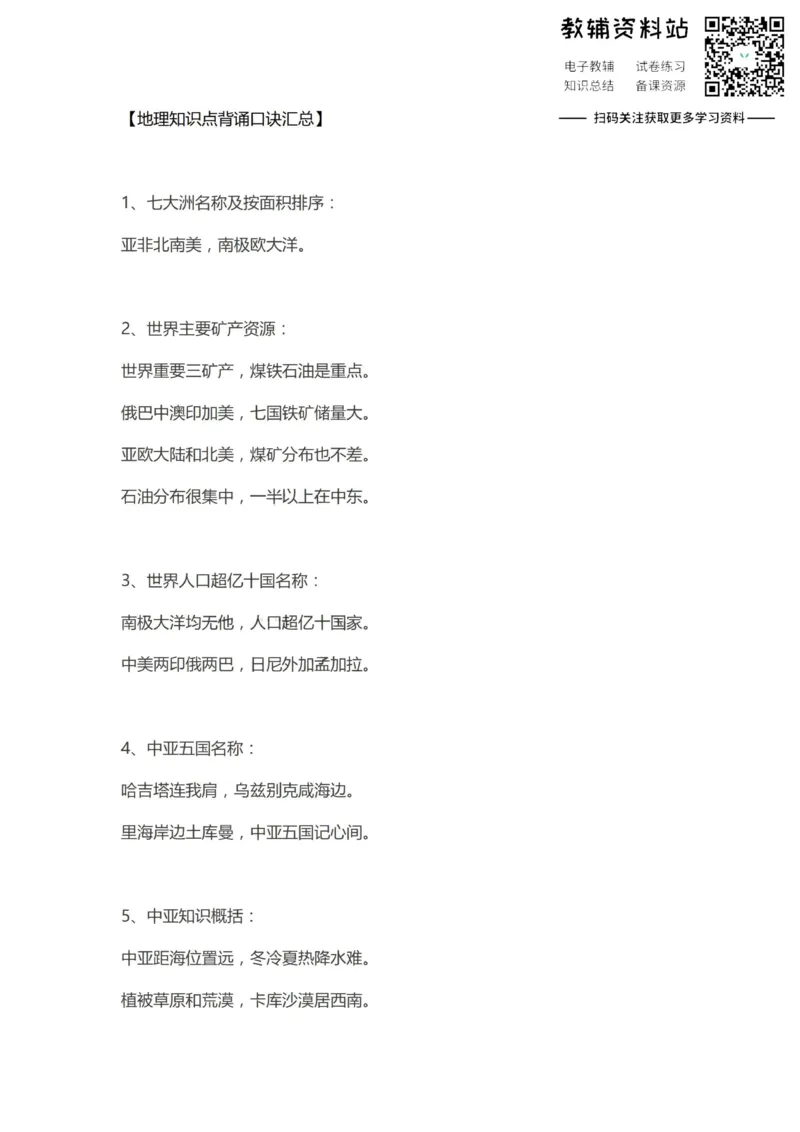 教辅资料站

电子教辅　试卷练习
知识总结　备课资源

—— 扫码关注获取更多学习资料 ——

【地理知识点背诵口诀汇总】

1、七大洲名称及按面积排序：

亚非北南美，南极欧大洋。

2、世界主要矿产资源：

世界重要三矿产，煤铁石油是重点。

俄巴中澳印加美，七国铁矿储量大。

亚欧大陆和北美，煤矿分布也不差。

石油分布很集中，一半以上在中东。

3、世界人口超亿十国名称：

南极大洋均无他，人口超亿十国家。

中美两印俄两巴，日尼外加孟加拉。

4、中亚五国名称：

哈吉塔连我肩，乌兹别克咸海边。

里海岸边土库曼，中亚五国记心间。

5、中亚知识概括：

中亚距海位置远，冬冷夏热降水难。

植被草原和荒漠，卡库沙漠居西南。